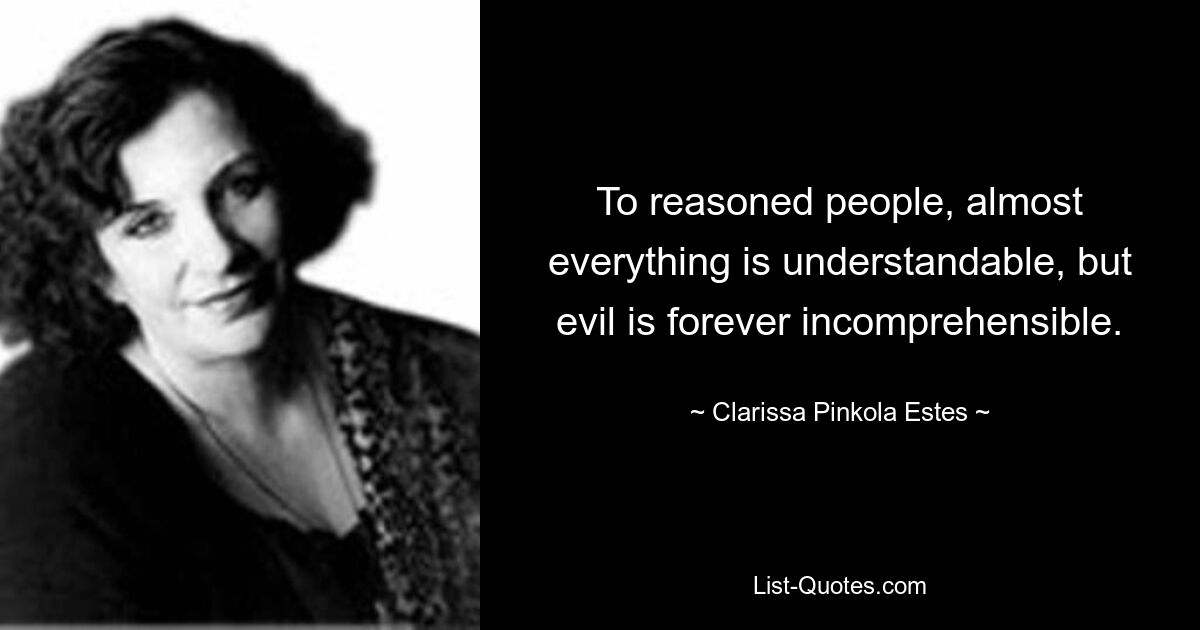 To reasoned people, almost everything is understandable, but evil is forever incomprehensible.

~ Clarissa Pinkola Estes ~

List-Quotes.com